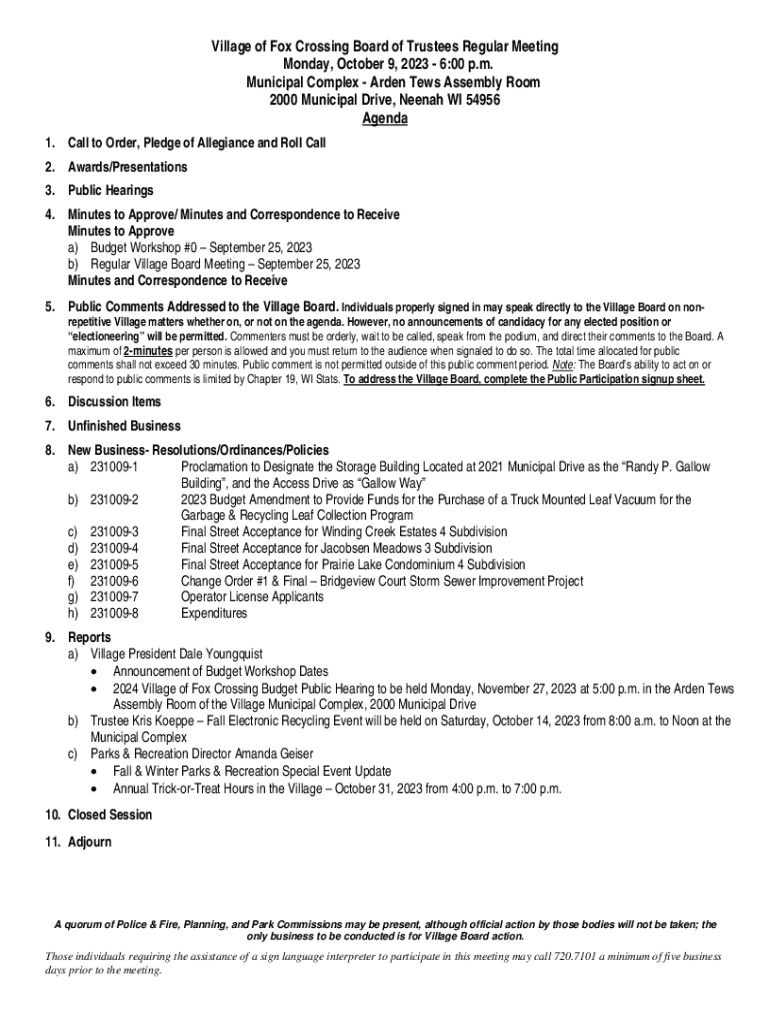 Village of Fox Crossing Board of Trustees Regular Meeting
Monday, October 9, 2023 - 6:00 p.m.
Municipal Complex - Arden Tews Assembly Room
2000 Municipal Drive, Neenah WI 54956
Agenda

1. Call to Order, Pledge of Allegiance and Roll Call

2. Awards/Presentations

3. Public Hearings

4. Minutes to Approve/ Minutes and Correspondence to Receive
Minutes to Approve
a) Budget Workshop #0 – September 25, 2023
b) Regular Village Board Meeting – September 25, 2023
Minutes and Correspondence to Receive

5. Public Comments Addressed to the Village Board. Individuals properly signed in may speak directly to the Village Board on non-repetitive Village matters whether on, or not on the agenda. However, no announcements of candidacy for any elected position or "electioneering" will be permitted. Commenters must be orderly, wait to be called, speak from the podium, and direct their comments to the Board. A maximum of 2-minutes per person is allowed and you must return to the audience when signaled to do so. The total time allocated for public comments shall not exceed 30 minutes. Public comment is not permitted outside of this public comment period. Note: The Board's ability to act on or respond to public comments is limited by Chapter 19, WI Stats. To address the Village Board, complete the Public Participation signup sheet.

6. Discussion Items

7. Unfinished Business

8. New Business- Resolutions/Ordinances/Policies
a) 231009-1 Proclamation to Designate the Storage Building Located at 2021 Municipal Drive as the "Randy P. Gallow Building", and the Access Drive as "Gallow Way"
b) 231009-2 2023 Budget Amendment to Provide Funds for the Purchase of a Truck Mounted Leaf Vacuum for the Garbage & Recycling Leaf Collection Program
c) 231009-3 Final Street Acceptance for Winding Creek Estates 4 Subdivision
d) 231009-4 Final Street Acceptance for Jacobsen Meadows 3 Subdivision
e) 231009-5 Final Street Acceptance for Prairie Lake Condominium 4 Subdivision
f) 231009-6 Change Order #1 & Final – Bridgeview Court Storm Sewer Improvement Project
g) 231009-7 Operator License Applicants
h) 231009-8 Expenditures

9. Reports
a) Village President Dale Youngquist
• Announcement of Budget Workshop Dates
• 2024 Village of Fox Crossing Budget Public Hearing to be held Monday, November 27, 2023 at 5:00 p.m. in the Arden Tews Assembly Room of the Village Municipal Complex, 2000 Municipal Drive
b) Trustee Kris Koeppe – Fall Electronic Recycling Event will be held on Saturday, October 14, 2023 from 8:00 a.m. to Noon at the Municipal Complex
c) Parks & Recreation Director Amanda Geiser
• Fall & Winter Parks & Recreation Special Event Update
• Annual Trick-or-Treat Hours in the Village – October 31, 2023 from 4:00 p.m. to 7:00 p.m.

10. Closed Session

11. Adjourn

A quorum of Police & Fire, Planning, and Park Commissions may be present, although official action by those bodies will not be taken; the only business to be conducted is for Village Board action.

Those individuals requiring the assistance of a sign language interpreter to participate in this meeting may call 720.7101 a minimum of five business days prior to the meeting.